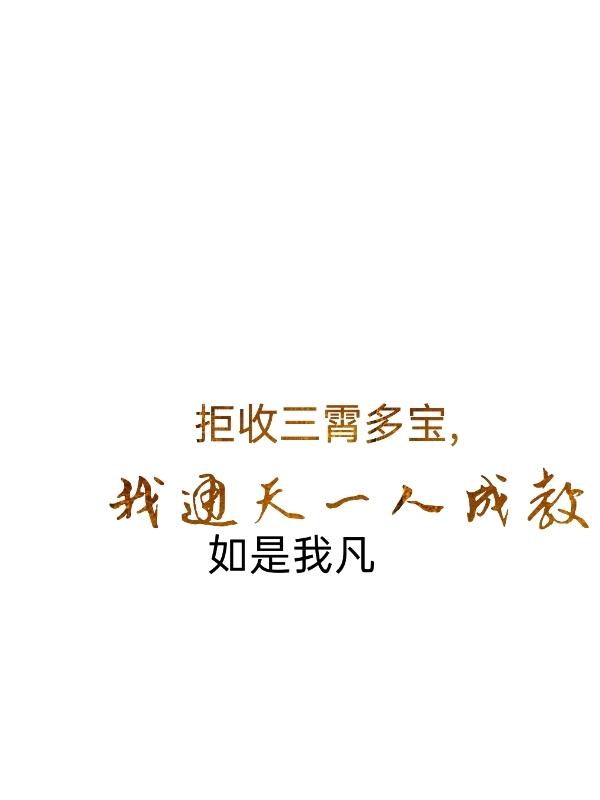 拒收三霄多宝，

我通天一人成教

如是我凡